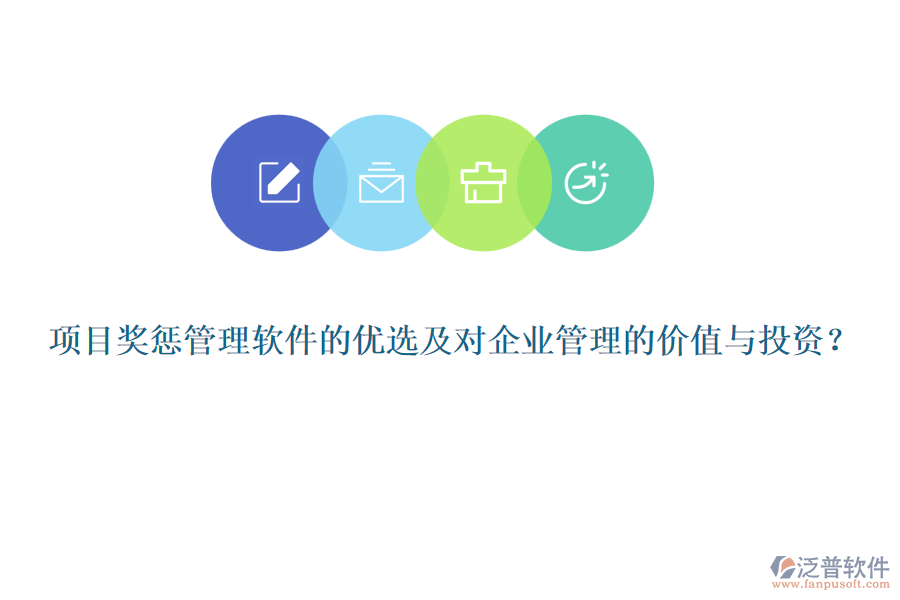 项目奖惩管理软件的优选及对企业管理的价值与投资？

泛普软件
www.fanpusoft.com